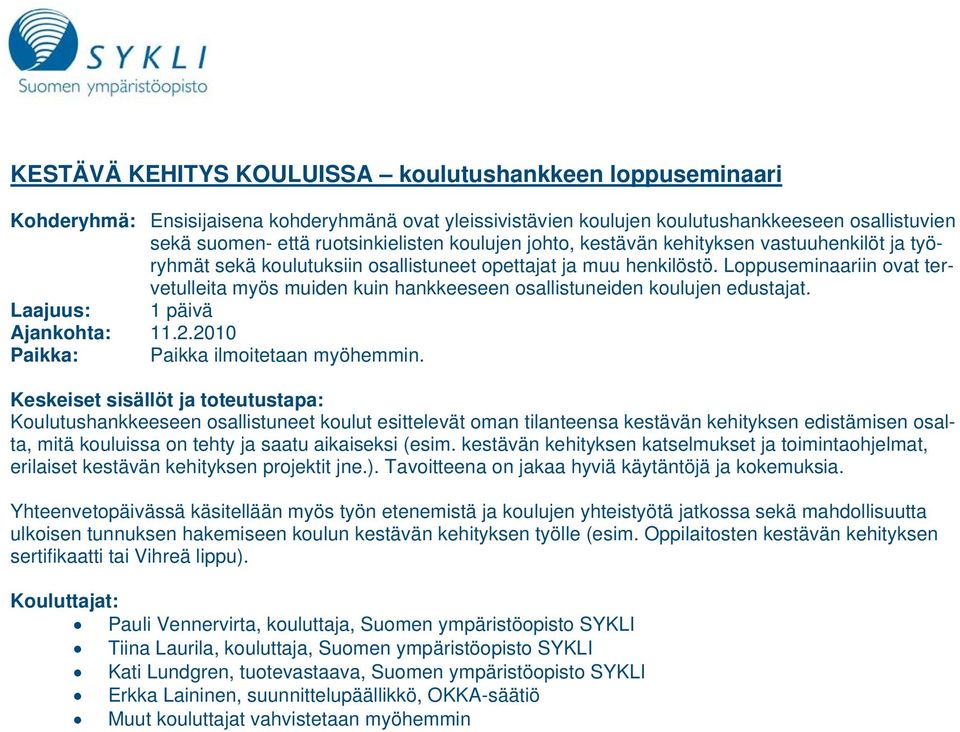 SYKLI
Suomen ympäristöopisto

KESTÄVÄ KEHITYS KOULUISSA – koulutushankkeen loppuseminaari

Kohderyhmä: Ensisijaisena kohderyhmänä ovat yleissivistävien koulujen koulutushankkeeseen osallistuvien sekä suomen- että ruotsinkielisten koulujen johto, kestävän kehityksen vastuuhenkilöt ja työryhmät sekä koulutuksiin osallistuneet opettajat ja muu henkilöstö. Loppuseminaariin ovat tervetulleita myös muiden kuin hankkeeseen osallistuneiden koulujen edustajat.
Laajuus: 1 päivä
Ajankohta: 11.2.2010
Paikka: Paikka ilmoitetaan myöhemmin.

Keskeiset sisällöt ja toteutustapa:
Koulutushankkeeseen osallistuneet koulut esittelevät oman tilanteensa kestävän kehityksen edistämisen osalta, mitä kouluissa on tehty ja saatu aikaiseksi (esim. kestävän kehityksen katselmukset ja toimintaohjelmat, erilaiset kestävän kehityksen projektit jne.). Tavoitteena on jakaa hyviä käytäntöjä ja kokemuksia.

Yhteenvetopäivässä käsitellään myös työn etenemistä ja koulujen yhteistyötä jatkossa sekä mahdollisuutta ulkoisen tunnuksen hakemiseen koulun kestävän kehityksen työlle (esim. Oppilaitosten kestävän kehityksen sertifikaatti tai Vihreä lippu).

Kouluttajat:
• Pauli Vennervirta, kouluttaja, Suomen ympäristöopisto SYKLI
• Tiina Laurila, kouluttaja, Suomen ympäristöopisto SYKLI
• Kati Lundgren, tuotevastaava, Suomen ympäristöopisto SYKLI
• Erkka Laininen, suunnittelupäällikkö, OKKA-säätiö
• Muut kouluttajat vahvistetaan myöhemmin